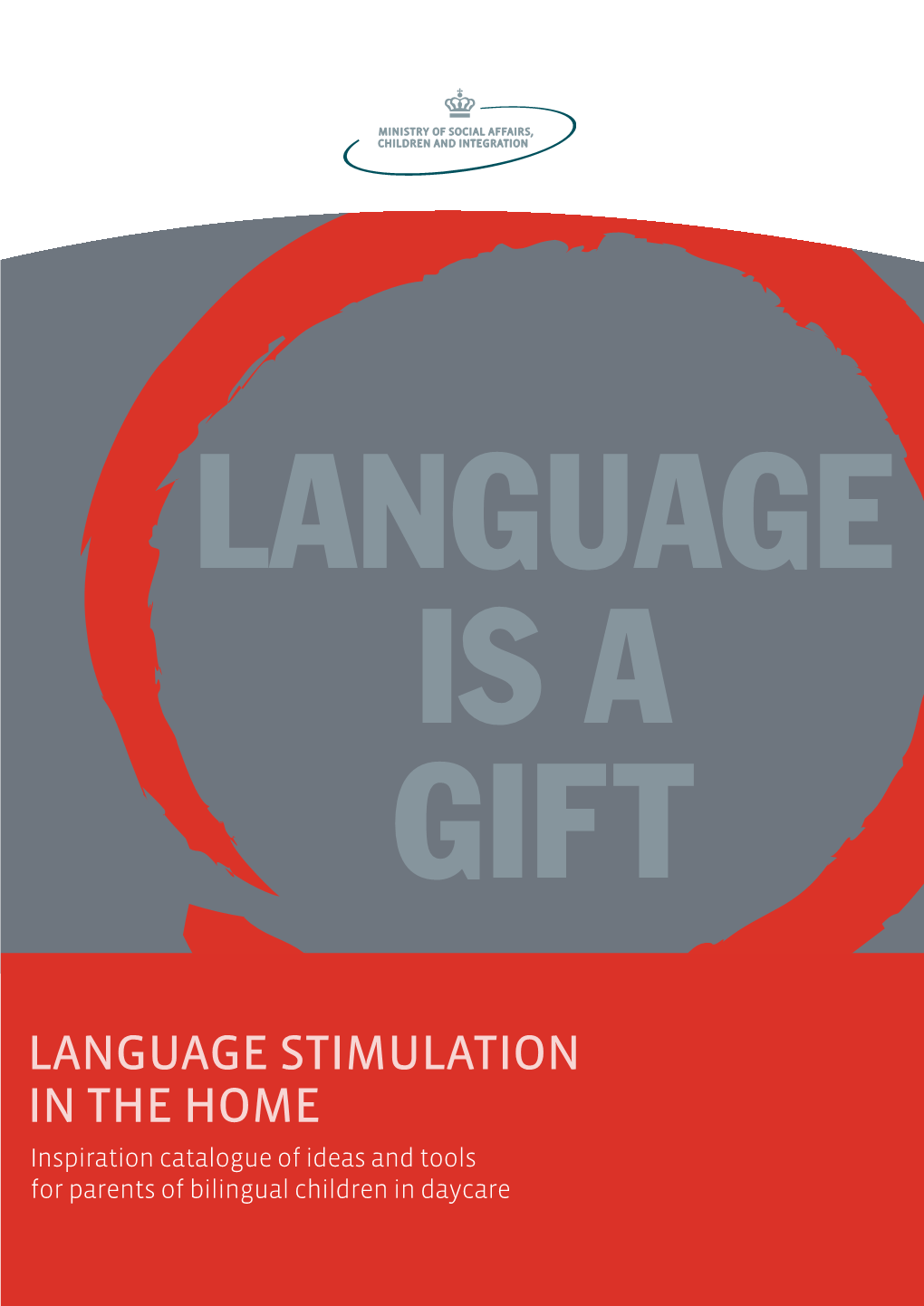 MINISTRY OF SOCIAL AFFAIRS, CHILDREN AND INTEGRATION

LANGUAGE IS A GIFT

LANGUAGE STIMULATION IN THE HOME

Inspiration catalogue of ideas and tools for parents of bilingual children in daycare